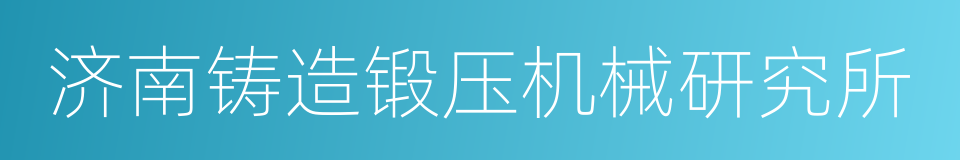 济南铸造锻压机械研究所